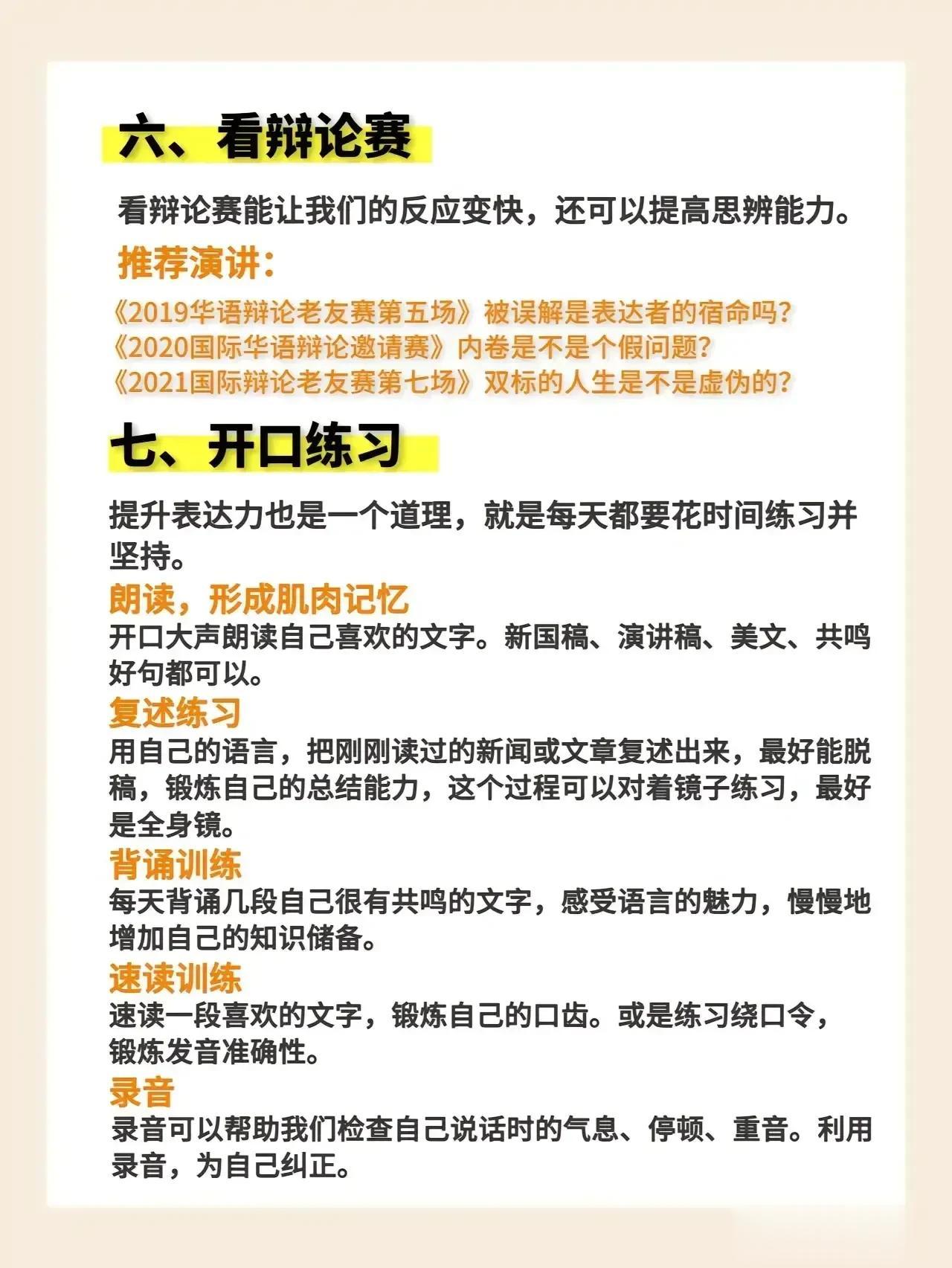 六、看辩论赛

看辩论赛能让我们的反应变快，还可以提高思辨能力。

推荐演讲：

《2019华语辩论老友赛第五场》被误解是表达者的宿命吗？
《2020国际华语辩论邀请赛》内卷是不是个假问题？
《2021国际辩论老友赛第七场》双标的人生是不是虚伪的？

七、开口练习

提升表达力也是一个道理，就是每天都要花时间练习并坚持。

朗读，形成肌肉记忆
开口大声朗读自己喜欢的文字。新国稿、演讲稿、美文、共鸣好句都可以。

复述练习
用自己的语言，把刚刚读过的新闻或文章复述出来，最好能脱稿，锻炼自己的总结能力，这个过程可以对着镜子练习，最好是全身镜。

背诵训练
每天背诵几段自己很有共鸣的文字，感受语言的魅力，慢慢地增加自己的知识储备。

速读训练
速读一段喜欢的文字，锻炼自己的口齿。或是练习绕口令，锻炼发音准确性。

录音
录音可以帮助我们检查自己说话时的气息、停顿、重音。利用录音，为自己纠正。